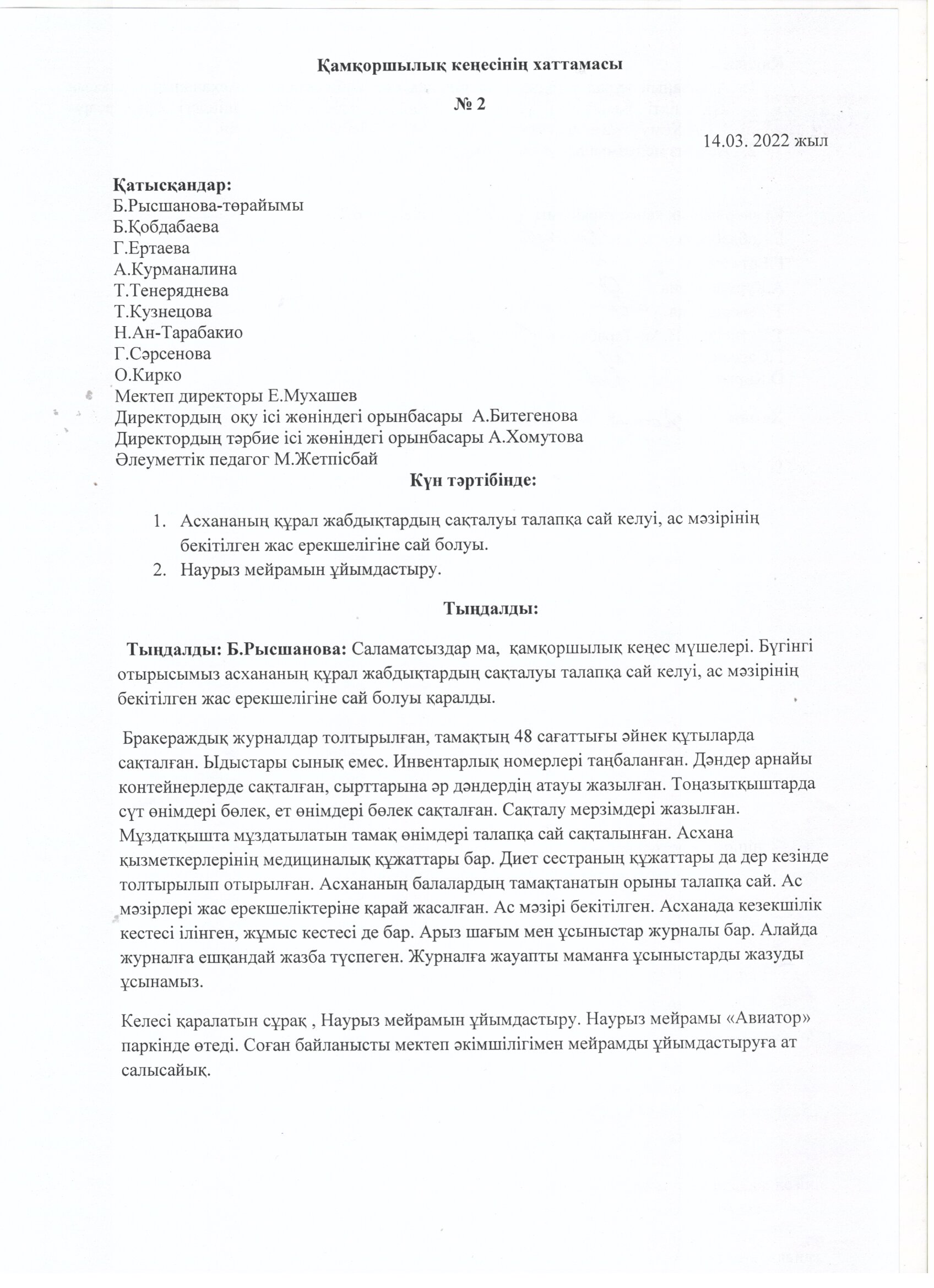 Қамқоршылық кеңесінің хаттамасы

№ 2

14.03. 2022 жыл

Қатысқандар:
Б.Рысшанова-төрайымы
Б.Қобдабаева
Г.Ертаева
А.Курманалина
Т.Тенеряднева
Т.Кузнецова
Н.Ан-Тарабакио
Г.Сәрсенова
О.Кирко
Мектеп директоры Е.Мухашев
Директордың оқу ісі жөніндегі орынбасары А.Битегенова
Директордың тәрбие ісі жөніндегі орынбасары А.Хомутова
Әлеуметтік педагог М.Жетпісбай

Күн тәртібінде:

1. Асхананың құрал жабдықтардың сақталуы талапқа сай келуі, ас мәзірінің бекітілген жас ерекшелігіне сай болуы.
2. Наурыз мейрамын ұйымдастыру.

Тыңдалды:

Тыңдалды: Б.Рысшанова: Саламатсыздар ма, қамқоршылық кеңес мүшелері. Бүгінгі отырысымыз асхананың құрал жабдықтардың сақталуы талапқа сай келуі, ас мәзірінің бекітілген жас ерекшелігіне сай болуы қаралды.

Бракераждық журналдар толтырылған, тамақтың 48 сағаттығы әйнек құтыларда сақталған. Ыдыстары сынық емес. Инвентарлық номерлері таңбаланған. Дәндер арнайы контейнерлерде сақталған, сырттарына әр дәндердің атауы жазылған. Тоңазытқыштарда сүт өнімдері бөлек, ет өнімдері бөлек сақталған. Сақталу мерзімдері жазылған. Мұздатқышта мұздатылатын тамақ өнімдері талапқа сай сақталынған. Асхана қызметкерлерінің медициналық құжаттары бар. Диет сестраның құжаттары да дер кезінде толтырылып отырылған. Асхананың балалардың тамақтанатын орыны талапқа сай. Ас мәзірлері жас ерекшеліктеріне қарай жасалған. Ас мәзірі бекітілген. Асханада кезекшілік кестесі ілінген, жұмыс кестесі де бар. Арыз шағым мен ұсыныстар журналы бар. Алайда журналға ешқандай жазба түспеген. Журналға жауапты маманға ұсыныстарды жазуды ұсынамыз.

Келесі қаралатын сұрақ , Наурыз мейрамын ұйымдастыру. Наурыз мейрамы «Авиатор» паркінде өтеді. Соған байланысты мектеп әкімшілігімен мейрамды ұйымдастыруға ат салысайық.